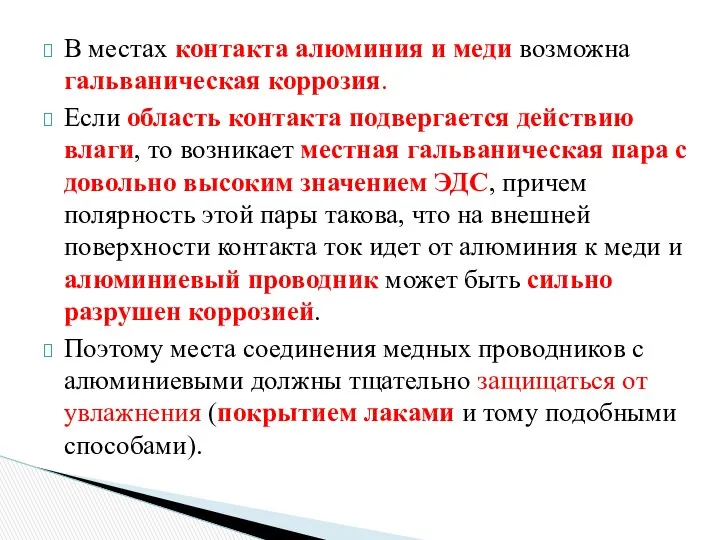 В местах контакта алюминия и меди возможна гальваническая коррозия.

Если область контакта подвергается действию влаги, то возникает местная гальваническая пара с довольно высоким значением ЭДС, причем полярность этой пары такова, что на внешней поверхности контакта ток идет от алюминия к меди и алюминиевый проводник может быть сильно разрушен коррозией.

Поэтому места соединения медных проводников с алюминиевыми должны тщательно защищаться от увлажнения (покрытием лаками и тому подобными способами).